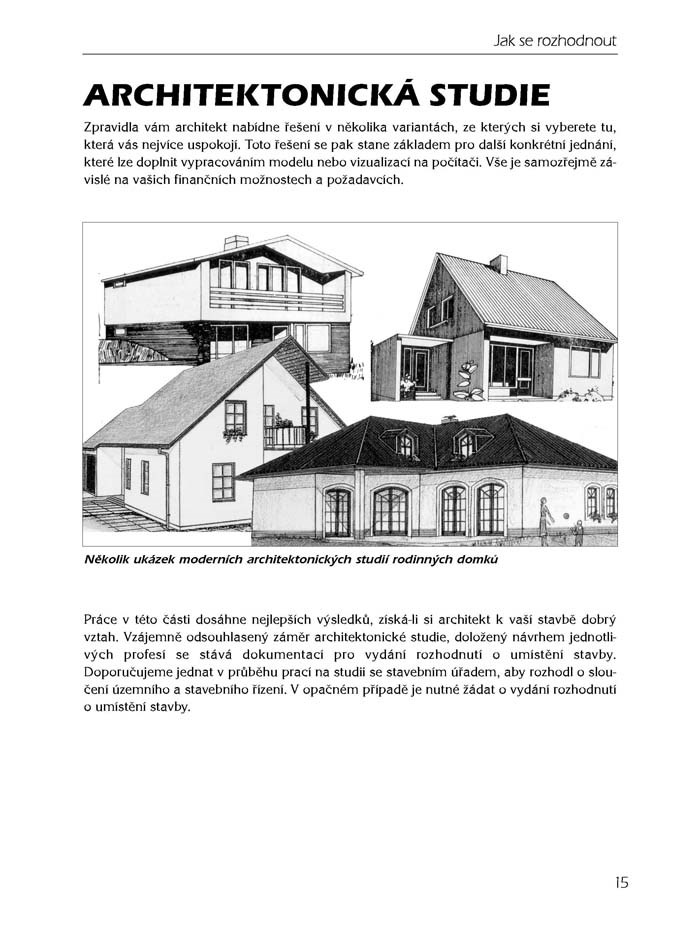 Jak se rozhodnout

ARCHITEKTONICKÁ STUDIE

Zpravidla vám architekt nabídne řešení v několika variantách, ze kterých si vyberete tu, která vás nejvíce uspokojí. Toto řešení se pak stane základem pro další konkrétní jednání, které lze doplnit vypracováním modelu nebo vizualizací na počítači. Vše je samozřejmě závislé na vašich finančních možnostech a požadavcích.

Několik ukázek moderních architektonických studií rodinných domků

Práce v této části dosáhne nejlepších výsledků, získá-li si architekt k vaší stavbě dobrý vztah. Vzájemně odsouhlasený záměr architektonické studie, doložený návrhem jednotlivých profesí se stává dokumentací pro vydání rozhodnutí o umístění stavby. Doporučujeme jednat v průběhu prací na studii se stavebním úřadem, aby rozhodl o sloučení územního a stavebního řízení. V opačném případě je nutné žádat o vydání rozhodnutí o umístění stavby.

15